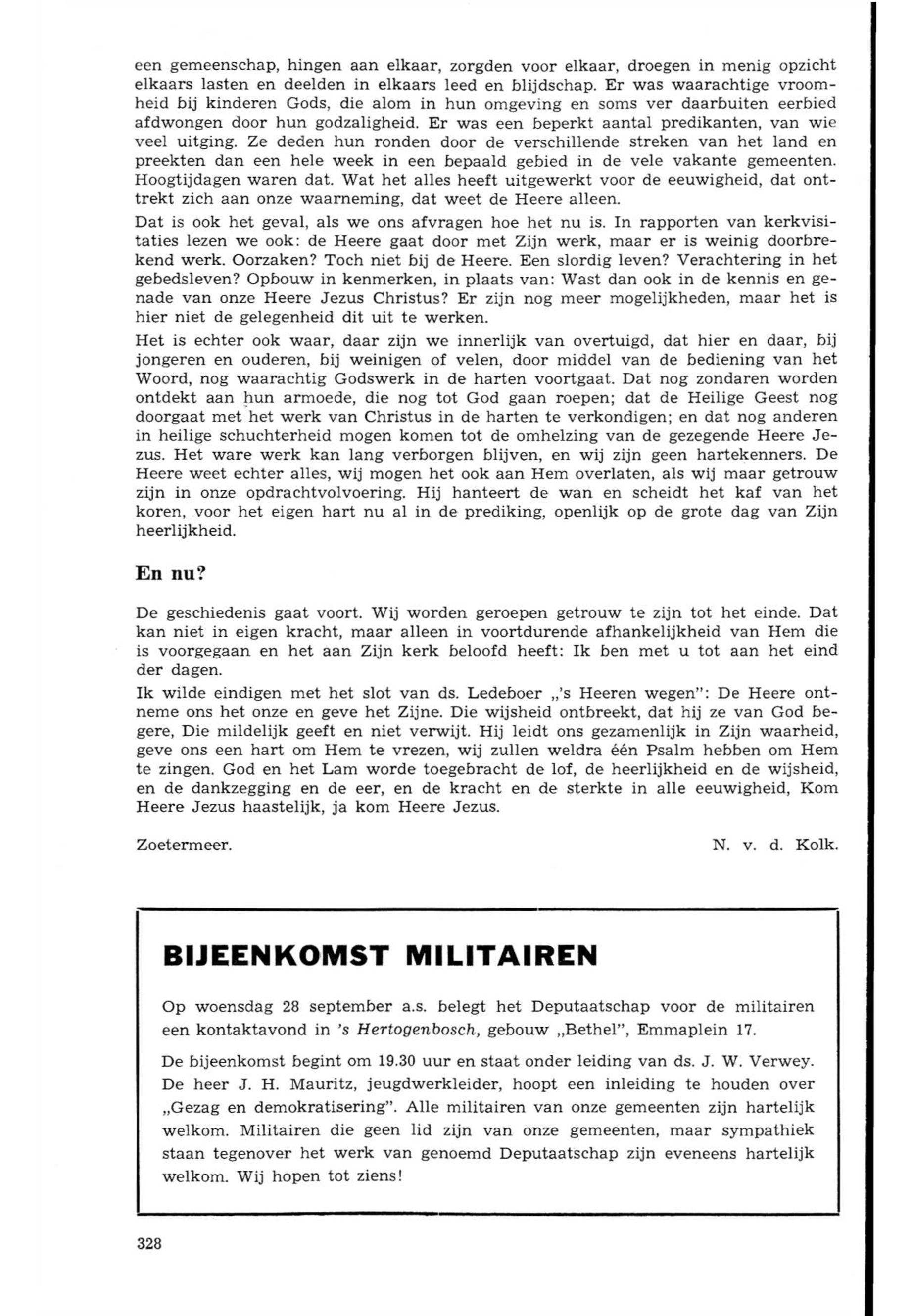 een gemeenschap, hingen aan elkaar, zorgden voor elkaar, droegen in menig opzicht elkaars lasten en deelden in elkaars leed en blijdschap. Er was waarachtige vroomheid bij kinderen Gods, die alom in hun omgeving en soms ver daarbuiten eerbied afdwongen door hun godzaligheid. Er was een beperkt aantal predikanten, van wie veel uitging. Ze deden hun ronden door de verschillende streken van het land en preekten dan een hele week in een bepaald gebied in de vele vakante gemeenten. Hoogtijdagen waren dat. Wat het alles heeft uitgewerkt voor de eeuwigheid, dat onttrekt zich aan onze waarneming, dat weet de Heere alleen.

Dat is ook het geval, als we ons afvragen hoe het nu is. In rapporten van kerkvisitaties lezen we ook: de Heere gaat door met Zijn werk, maar er is weinig doorbrekend werk. Oorzaken? Toch niet bij de Heere. Een slordig leven? Verachtering in het gebedsleven? Opbouw in kenmerken, in plaats van: Wast dan ook in de kennis en genade van onze Heere Jezus Christus? Er zijn nog meer mogelijkheden, maar het is hier niet de gelegenheid dit uit te werken.

Het is echter ook waar, daar zijn we innerlijk van overtuigd, dat hier en daar, bij jongeren en ouderen, bij weinigen of velen, door middel van de bediening van het Woord, nog waarachtig Godswerk in de harten voortgaat. Dat nog zondaren worden ontdekt aan hun armoede, die nog tot God gaan roepen; dat de Heilige Geest nog doorgaat met het werk van Christus in de harten te verkondigen; en dat nog anderen in heilige schuchterheid mogen komen tot de omhelzing van de gezegende Heere Jezus. Het ware werk kan lang verborgen blijven, en wij zijn geen hartekenners. De Heere weet echter alles, wij mogen het ook aan Hem overlaten, als wij maar getrouw zijn in onze opdrachtvolvoering. Hij hanteert de wan en scheidt het kaf van het koren, voor het eigen hart nu al in de prediking, openlijk op de grote dag van Zijn heerlijkheid.

En nu?

De geschiedenis gaat voort. Wij worden geroepen getrouw te zijn tot het einde. Dat kan niet in eigen kracht, maar alleen in voortdurende afhankelijkheid van Hem die is voorgegaan en het aan Zijn kerk beloofd heeft: Ik ben met u tot aan het eind der dagen.

Ik wilde eindigen met het slot van ds. Ledeboer „'s Heeren wegen": De Heere ontneme ons het onze en geve het Zijne. Die wijsheid ontbreekt, dat hij ze van God begere, Die mildelijk geeft en niet verwijt. Hij leidt ons gezamenlijk in Zijn waarheid, geve ons een hart om Hem te vrezen, wij zullen weldra één Psalm hebben om Hem te zingen. God en het Lam worde toegebracht de lof, de heerlijkheid en de wijsheid, en de dankzegging en de eer, en de kracht en de sterkte in alle eeuwigheid, Kom Heere Jezus haastelijk, ja kom Heere Jezus.

Zoetermeer. N. v. d. Kolk.

BIJEENKOMST MILITAIREN

Op woensdag 28 september a.s. belegt het Deputaatschap voor de militairen een kontaktavond in 's Hertogenbosch, gebouw „Bethel", Emmaplein 17.

De bijeenkomst begint om 19.30 uur en staat onder leiding van ds. J. W. Verwey. De heer J. H. Mauritz, jeugdwerkleider, hoopt een inleiding te houden over „Gezag en demokratisering". Alle militairen van onze gemeenten zijn hartelijk welkom. Militairen die geen lid zijn van onze gemeenten, maar sympathiek staan tegenover het werk van genoemd Deputaatschap zijn eveneens hartelijk welkom. Wij hopen tot ziens!

328